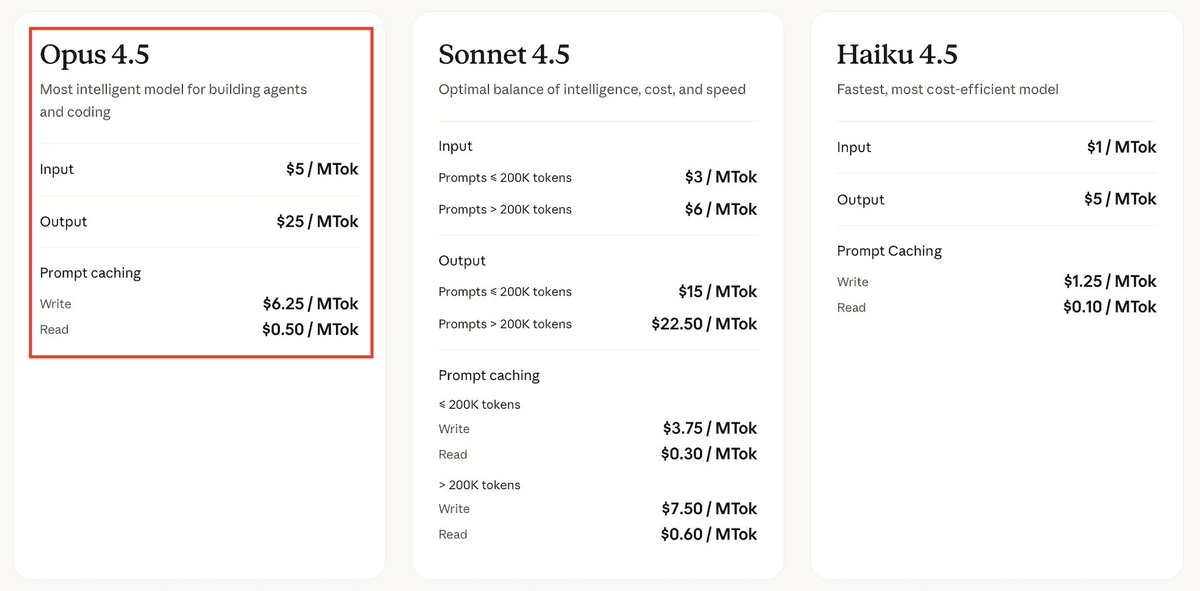 Opus 4.5
Most intelligent model for building agents and coding

Input $5 / MTok

Output $25 / MTok

Prompt caching
Write $6.25 / MTok
Read $0.50 / MTok

Sonnet 4.5
Optimal balance of intelligence, cost, and speed

Input
Prompts ≤ 200K tokens $3 / MTok
Prompts > 200K tokens $6 / MTok

Output
Prompts ≤ 200K tokens $15 / MTok
Prompts > 200K tokens $22.50 / MTok

Prompt caching
≤ 200K tokens
Write $3.75 / MTok
Read $0.30 / MTok
> 200K tokens
Write $7.50 / MTok
Read $0.60 / MTok

Haiku 4.5
Fastest, most cost-efficient model

Input $1 / MTok

Output $5 / MTok

Prompt Caching
Write $1.25 / MTok
Read $0.10 / MTok